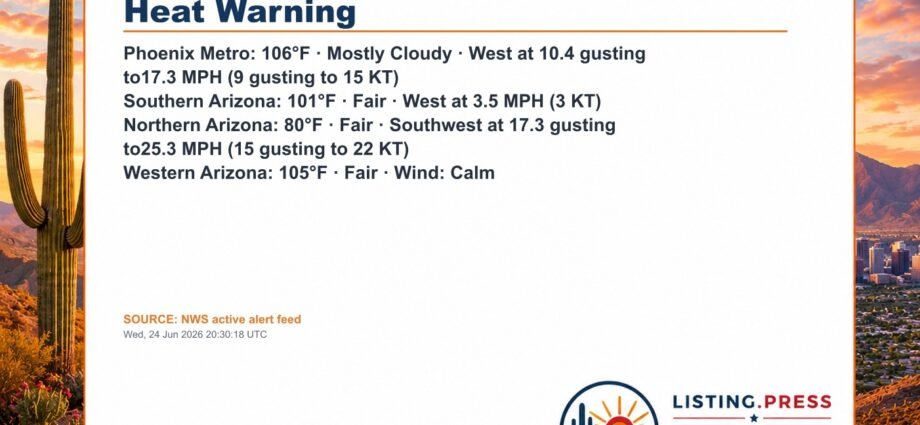 Heat Warning

Phoenix Metro: 106°F · Mostly Cloudy · West at 10.4 gusting to17.3 MPH (9 gusting to 15 KT)
Southern Arizona: 101°F · Fair · West at 3.5 MPH (3 KT)
Northern Arizona: 80°F · Fair · Southwest at 17.3 gusting to25.3 MPH (15 gusting to 22 KT)
Western Arizona: 105°F · Fair · Wind: Calm

SOURCE: NWS active alert feed
Wed, 24 Jun 2026 20:30:18 UTC

LISTING.PRESS